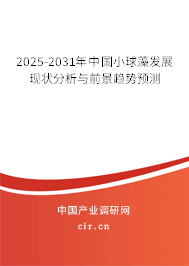 2025-2031年中国小球藻发展现状分析与前景趋势预测

中国产业调研网
cir.cn